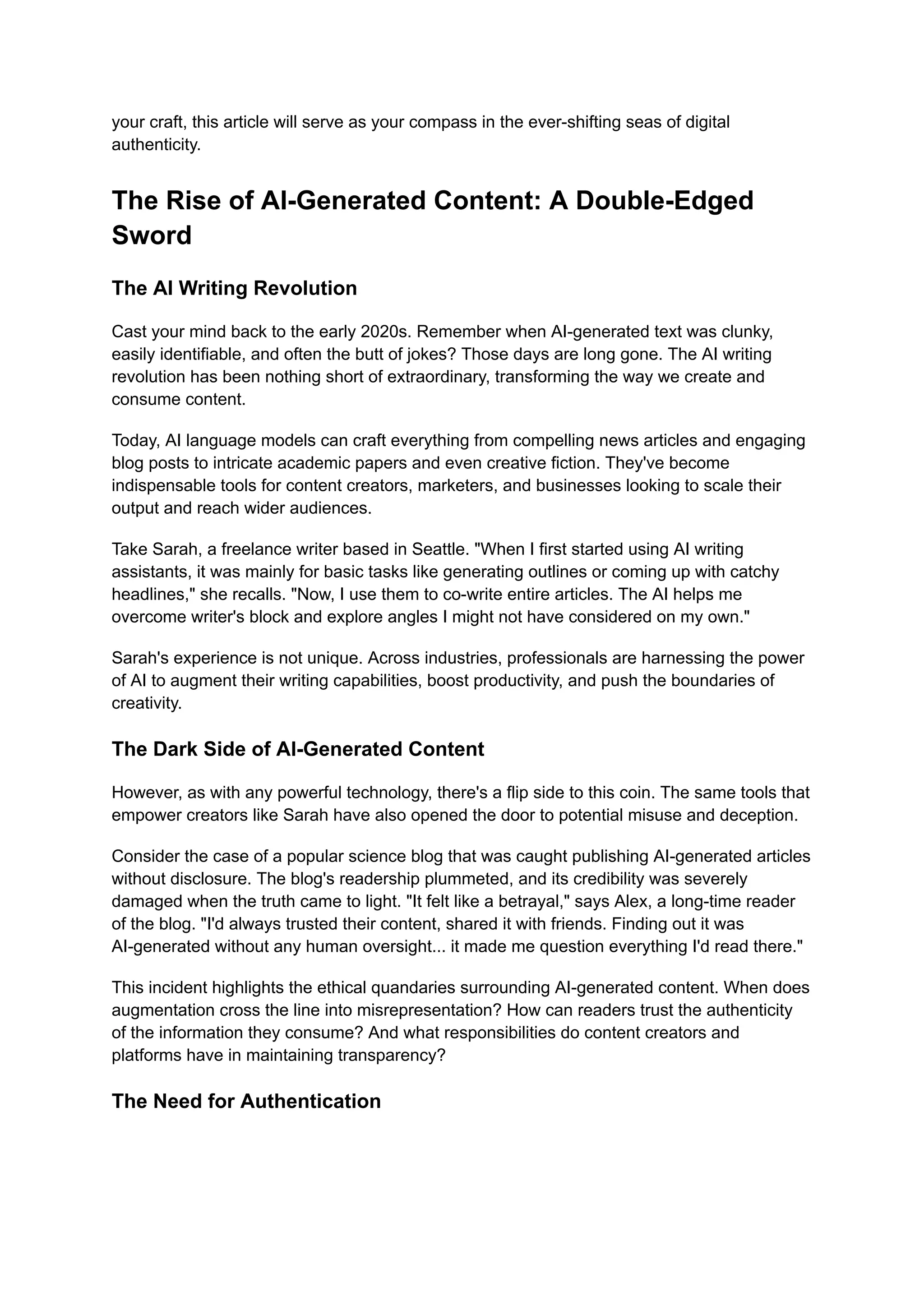 your craft, this article will serve as your compass in the ever-shifting seas of digital authenticity.

The Rise of AI-Generated Content: A Double-Edged Sword

The AI Writing Revolution

Cast your mind back to the early 2020s. Remember when AI-generated text was clunky, easily identifiable, and often the butt of jokes? Those days are long gone. The AI writing revolution has been nothing short of extraordinary, transforming the way we create and consume content.

Today, AI language models can craft everything from compelling news articles and engaging blog posts to intricate academic papers and even creative fiction. They've become indispensable tools for content creators, marketers, and businesses looking to scale their output and reach wider audiences.

Take Sarah, a freelance writer based in Seattle. "When I first started using AI writing assistants, it was mainly for basic tasks like generating outlines or coming up with catchy headlines," she recalls. "Now, I use them to co-write entire articles. The AI helps me overcome writer's block and explore angles I might not have considered on my own."

Sarah's experience is not unique. Across industries, professionals are harnessing the power of AI to augment their writing capabilities, boost productivity, and push the boundaries of creativity.

The Dark Side of AI-Generated Content

However, as with any powerful technology, there's a flip side to this coin. The same tools that empower creators like Sarah have also opened the door to potential misuse and deception.

Consider the case of a popular science blog that was caught publishing AI-generated articles without disclosure. The blog's readership plummeted, and its credibility was severely damaged when the truth came to light. "It felt like a betrayal," says Alex, a long-time reader of the blog. "I'd always trusted their content, shared it with friends. Finding out it was AI-generated without any human oversight... it made me question everything I'd read there."

This incident highlights the ethical quandaries surrounding AI-generated content. When does augmentation cross the line into misrepresentation? How can readers trust the authenticity of the information they consume? And what responsibilities do content creators and platforms have in maintaining transparency?

The Need for Authentication